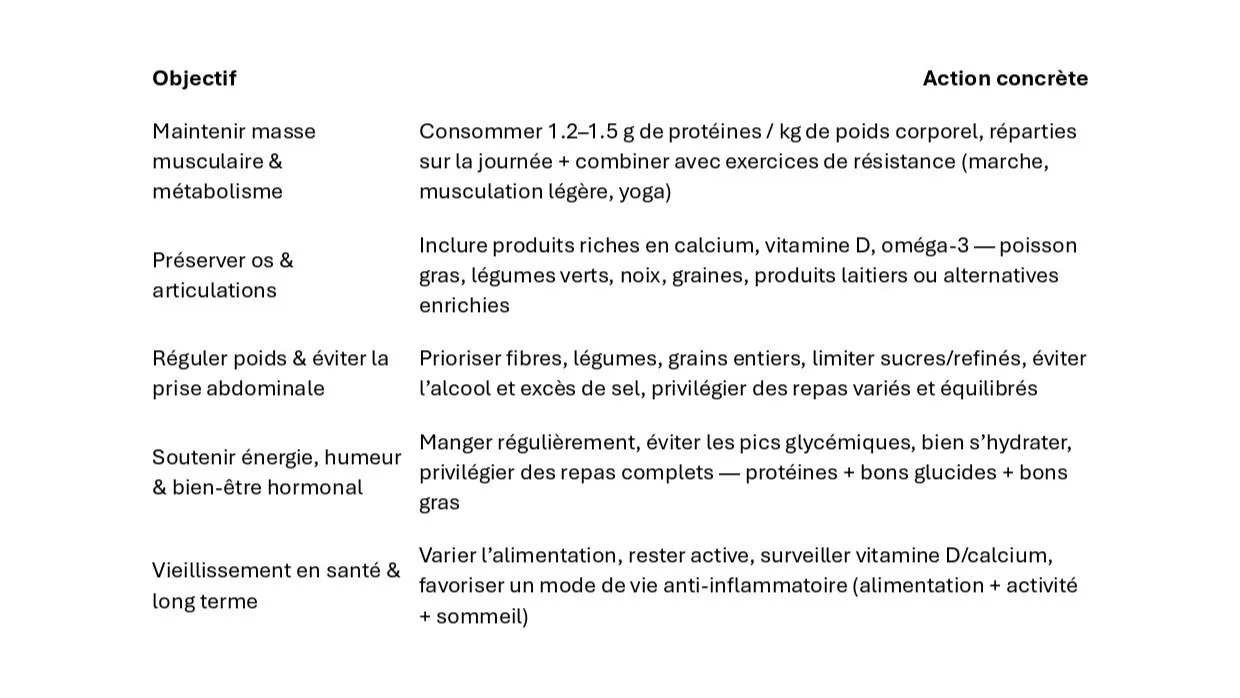 | Objectif | Action concrète |
|---|---|
| Maintenir masse musculaire & métabolisme | Consommer 1.2–1.5 g de protéines / kg de poids corporel, réparties sur la journée + combiner avec exercices de résistance (marche, musculation légère, yoga) |
| Préserver os & articulations | Inclure produits riches en calcium, vitamine D, oméga-3 — poisson gras, légumes verts, noix, graines, produits laitiers ou alternatives enrichies |
| Réguler poids & éviter la prise abdominale | Prioriser fibres, légumes, grains entiers, limiter sucres/refinés, éviter l'alcool et excès de sel, privilégier des repas variés et équilibrés |
| Soutenir énergie, humeur & bien-être hormonal | Manger régulièrement, éviter les pics glycémiques, bien s'hydrater, privilégier des repas complets — protéines + bons glucides + bons gras |
| Vieillissement en santé & long terme | Varier l'alimentation, rester active, surveiller vitamine D/calcium, favoriser un mode de vie anti-inflammatoire (alimentation + activité + sommeil) |